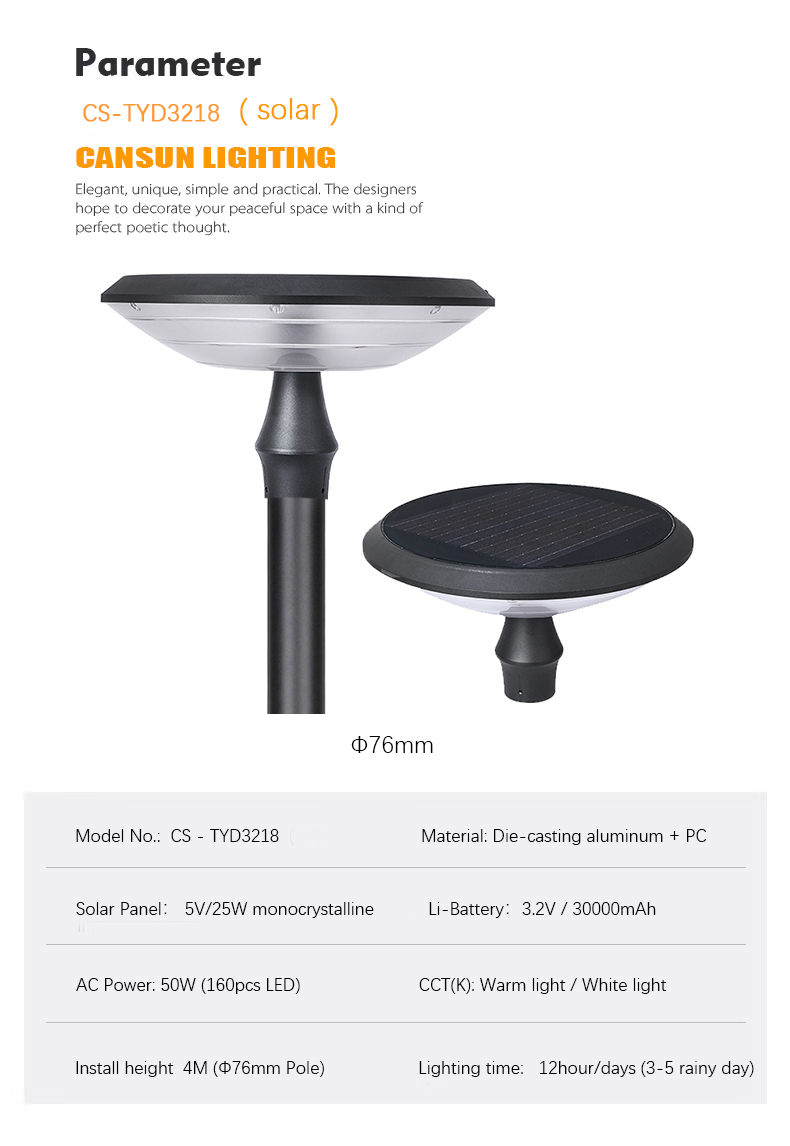 Parameter

CS-TYD3218 （solar）

CANSUN LIGHTING

Elegant, unique, simple and practical. The designers hope to decorate your peaceful space with a kind of perfect poetic thought.

Φ76mm

| Model No.: CS - TYD3218 | Material: Die-casting aluminum + PC |
|---|---|
| Solar Panel: 5V/25W monocrystalline | Li-Battery: 3.2V / 30000mAh |
| AC Power: 50W (160pcs LED) | CCT(K): Warm light / White light |
| Install height 4M (Φ76mm Pole) | Lighting time: 12hour/days (3-5 rainy day) |